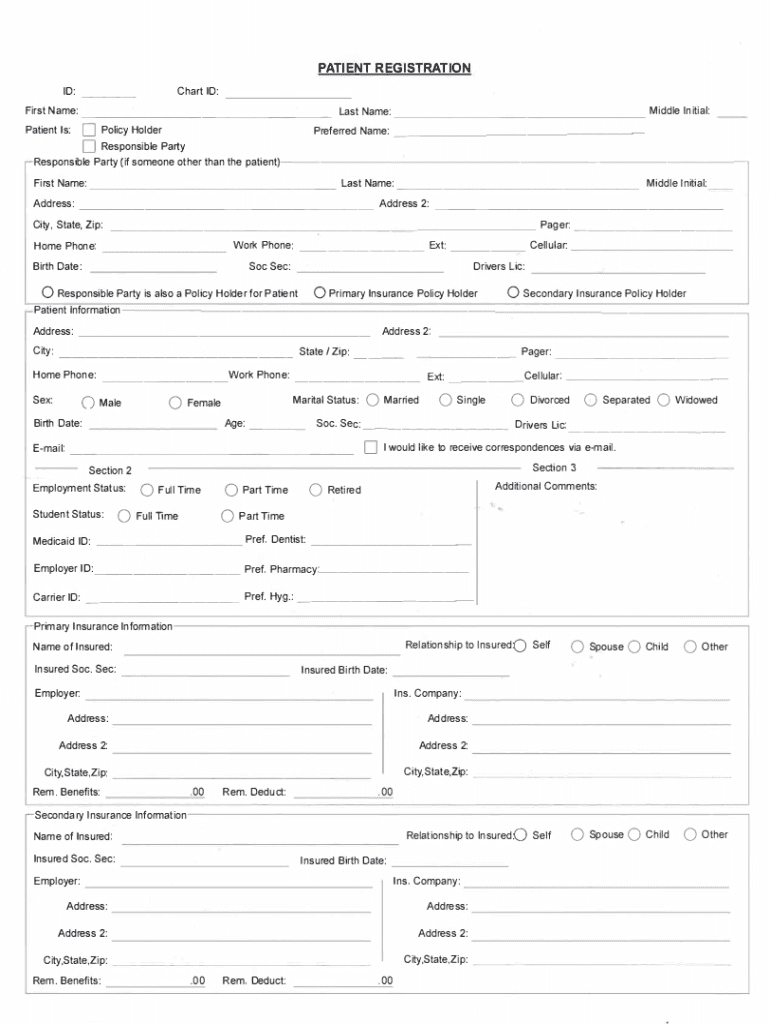 PATIENT REGISTRATION

ID: Chart ID:

First Name: Last Name: Middle Initial:

Patient Is: Policy Holder Preferred Name:
Responsible Party

Responsible Party (if someone other than the patient)

First Name: Last Name: Middle Initial:

Address: Address 2:

City, State, Zip: Pager:

Home Phone: Work Phone: Ext: Cellular:

Birth Date: Soc Sec: Drivers Lic:

Responsible Party is also a Policy Holder for Patient Primary Insurance Policy Holder Secondary Insurance Policy Holder

Patient Information

Address: Address 2:

City: State / Zip: Pager:

Home Phone: Work Phone: Ext: Cellular:

Sex: Male Female Marital Status: Married Single Divorced Separated Widowed

Birth Date: Age: Soc. Sec: Drivers Lic:

E-mail: I would like to receive correspondences via e-mail.

Section 2

Employment Status: Full Time Part Time Retired

Student Status: Full Time Part Time

Medicaid ID: Pref. Dentist:

Employer ID: Pref. Pharmacy:

Carrier ID: Pref. Hyg.:

Section 3

Additional Comments:

Primary Insurance Information

Name of Insured: Relationship to Insured: Self Spouse Child Other

Insured Soc. Sec: Insured Birth Date:

Employer: Ins. Company:

Address: Address:

Address 2: Address 2:

City,State,Zip: City,State,Zip:

Rem. Benefits: .00 Rem. Deduct: .00

Secondary Insurance Information

Name of Insured: Relationship to Insured: Self Spouse Child Other

Insured Soc. Sec: Insured Birth Date:

Employer: Ins. Company:

Address: Address:

Address 2: Address 2:

City,State,Zip: City,State,Zip:

Rem. Benefits: .00 Rem. Deduct: .00